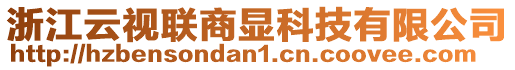 浙江云视联商显科技有限公司
http://hzbensondan1.cn.coovee.com